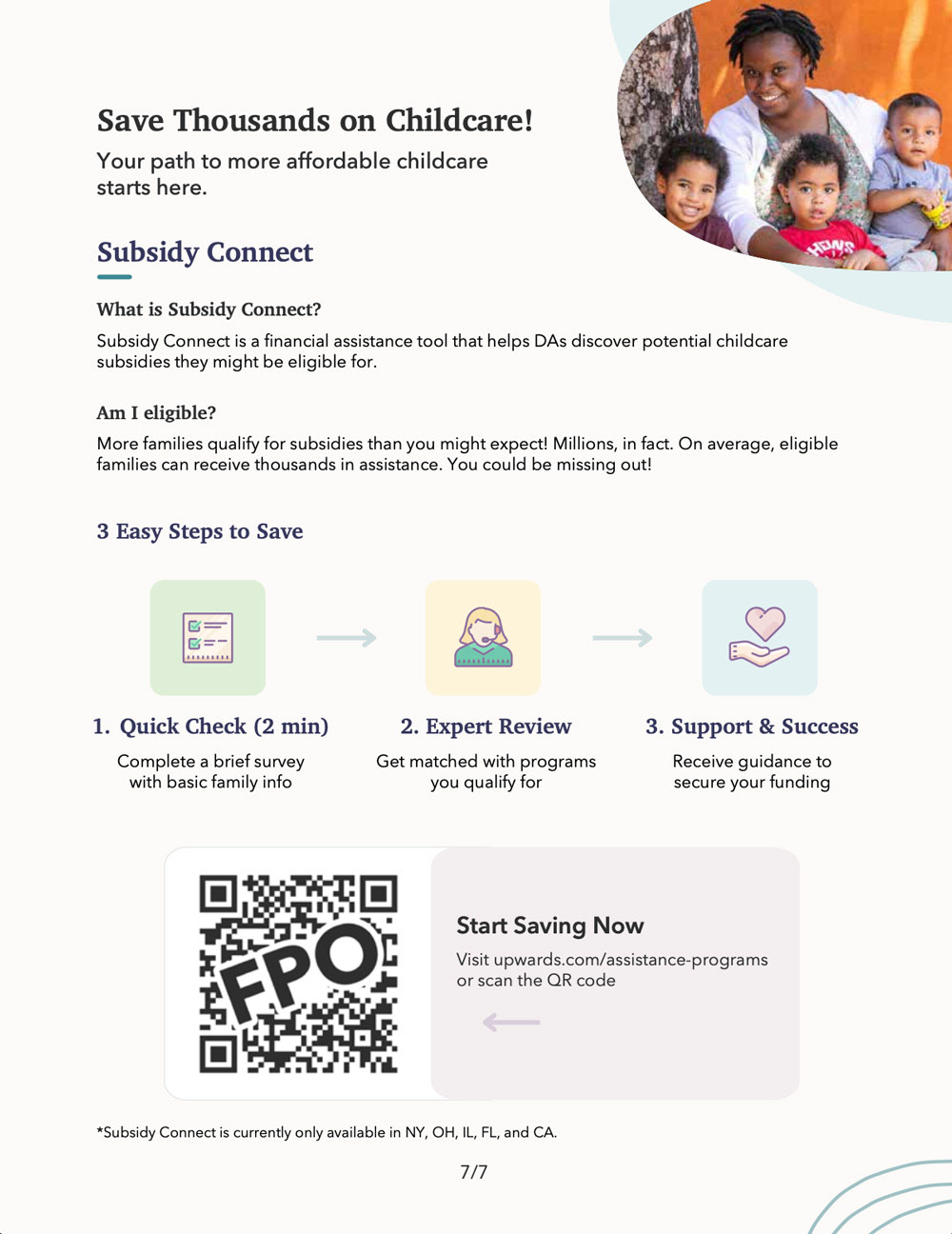 Save Thousands on Childcare!

Your path to more affordable childcare starts here.

Subsidy Connect

What is Subsidy Connect?

Subsidy Connect is a financial assistance tool that helps DAs discover potential childcare subsidies they might be eligible for.

Am I eligible?

More families qualify for subsidies than you might expect! Millions, in fact. On average, eligible families can receive thousands in assistance. You could be missing out!

3 Easy Steps to Save

1. Quick Check (2 min)
Complete a brief survey with basic family info

2. Expert Review
Get matched with programs you qualify for

3. Support & Success
Receive guidance to secure your funding

FPO

Start Saving Now
Visit upwards.com/assistance-programs or scan the QR code

*Subsidy Connect is currently only available in NY, OH, IL, FL, and CA.

7/7